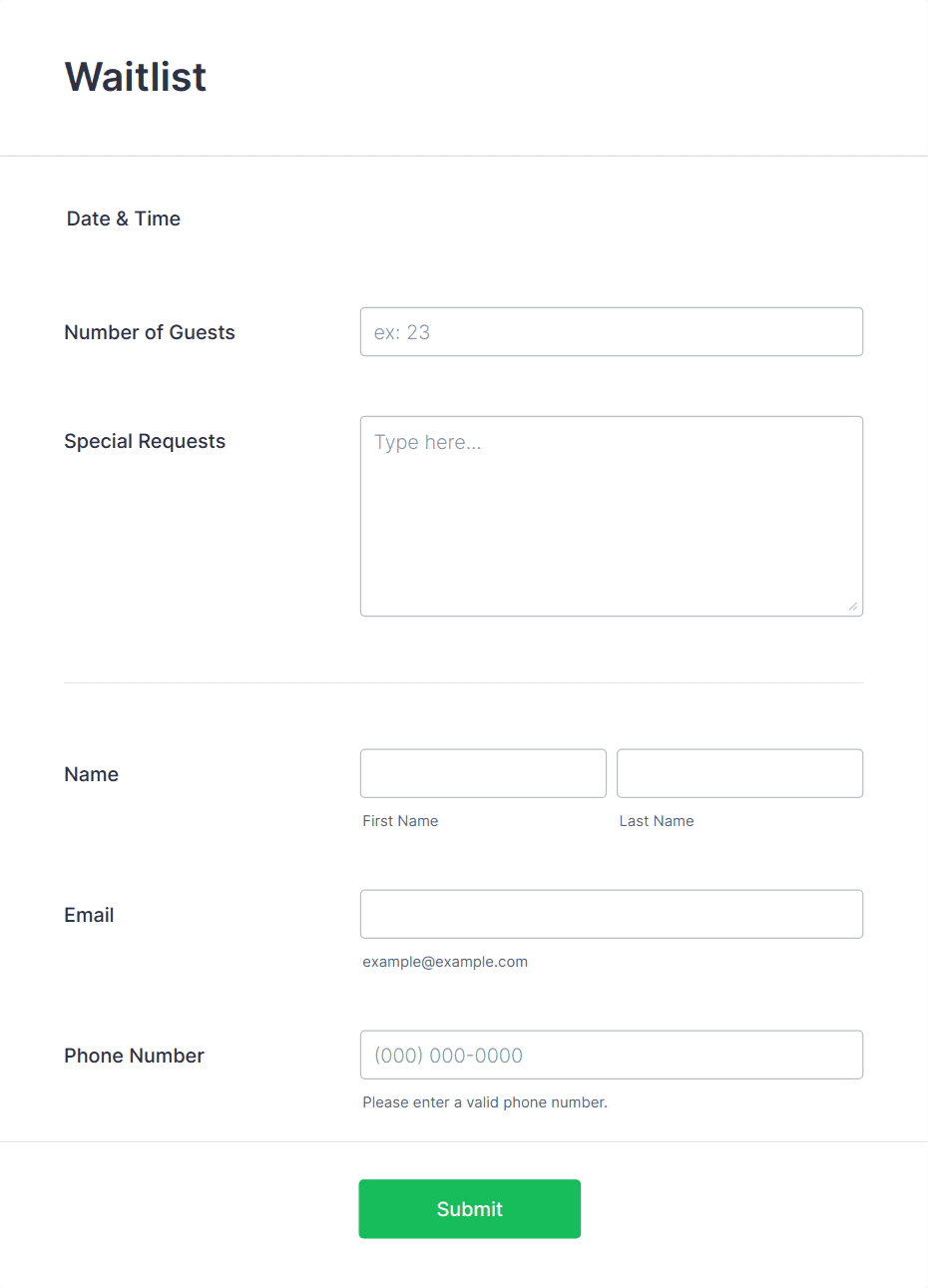 Waitlist

Date & Time

Number of Guests

ex: 23

Special Requests

Type here...

Name

First Name

Last Name

Email

example@example.com

Phone Number

(000) 000-0000

Please enter a valid phone number.

Submit